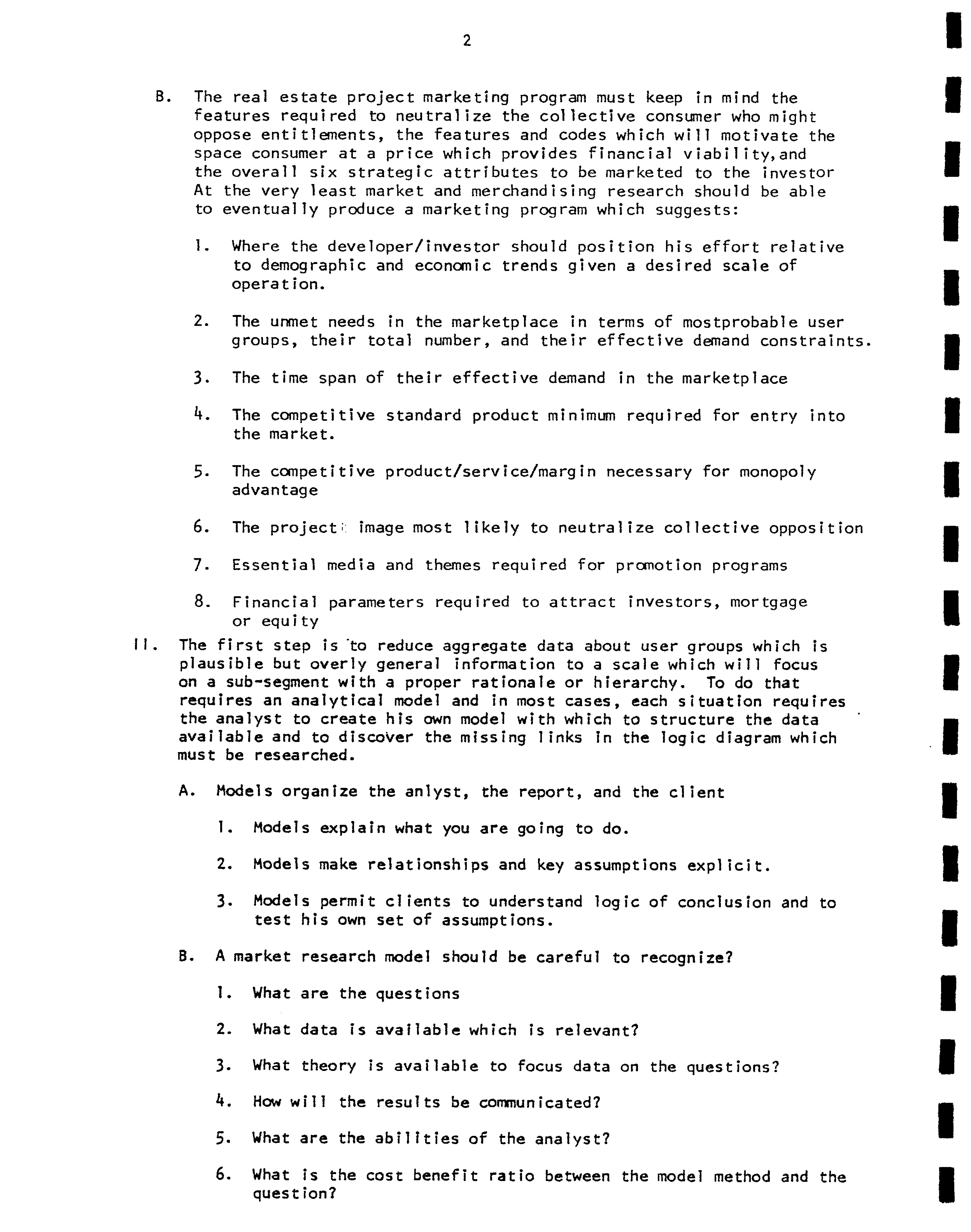 2

B. The real estate project marketing program must keep in mind the features required to neutralize the collective consumer who might oppose entitlements, the features and codes which will motivate the space consumer at a price which provides financial viability,and the overall six strategic attributes to be marketed to the investor At the very least market and merchandising research should be able to eventually produce a marketing program which suggests:

1. Where the developer/investor should position his effort relative to demographic and economic trends given a desired scale of operation.

2. The unmet needs in the marketplace in terms of mostprobable user groups, their total number, and their effective demand constraints.

3. The time span of their effective demand in the marketplace

4. The competitive standard product minimum required for entry into the market.

5. The competitive product/service/margin necessary for monopoly advantage

6. The project image most likely to neutralize collective opposition

7. Essential media and themes required for promotion programs

8. Financial parameters required to attract investors, mortgage or equity

II. The first step is to reduce aggregate data about user groups which is plausible but overly general information to a scale which will focus on a sub-segment with a proper rationale or hierarchy. To do that requires an analytical model and in most cases, each situation requires the analyst to create his own model with which to structure the data available and to discover the missing links in the logic diagram which must be researched.

A. Models organize the anlyst, the report, and the client

1. Models explain what you are going to do.

2. Models make relationships and key assumptions explicit.

3. Models permit clients to understand logic of conclusion and to test his own set of assumptions.

B. A market research model should be careful to recognize?

1. What are the questions

2. What data is available which is relevant?

3. What theory is available to focus data on the questions?

4. How will the results be communicated?

5. What are the abilities of the analyst?

6. What is the cost benefit ratio between the model method and the question?